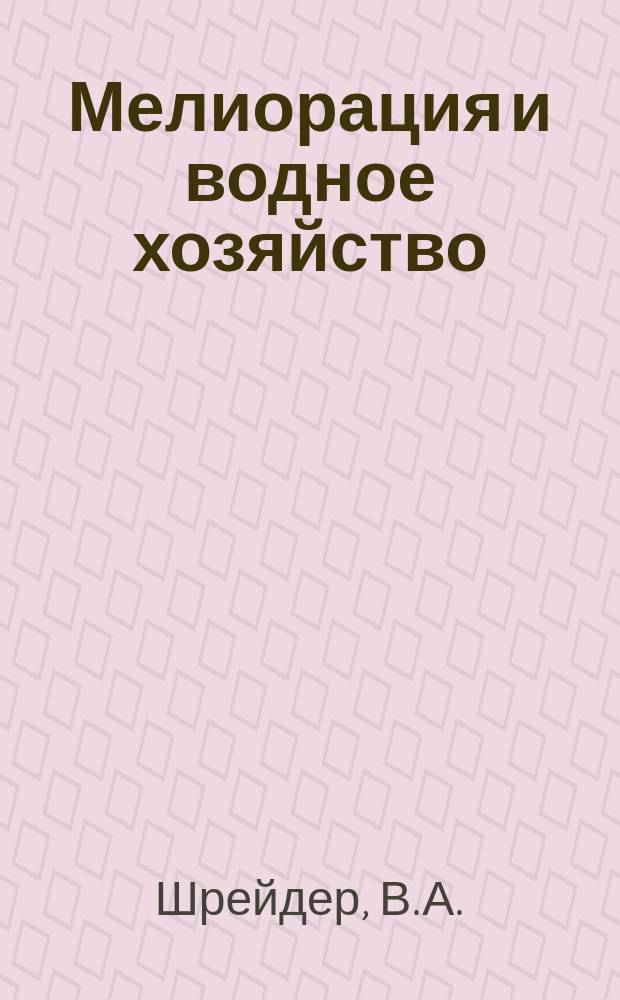 Мелиорация и водное хозяйство

Шрейдер, В.А.